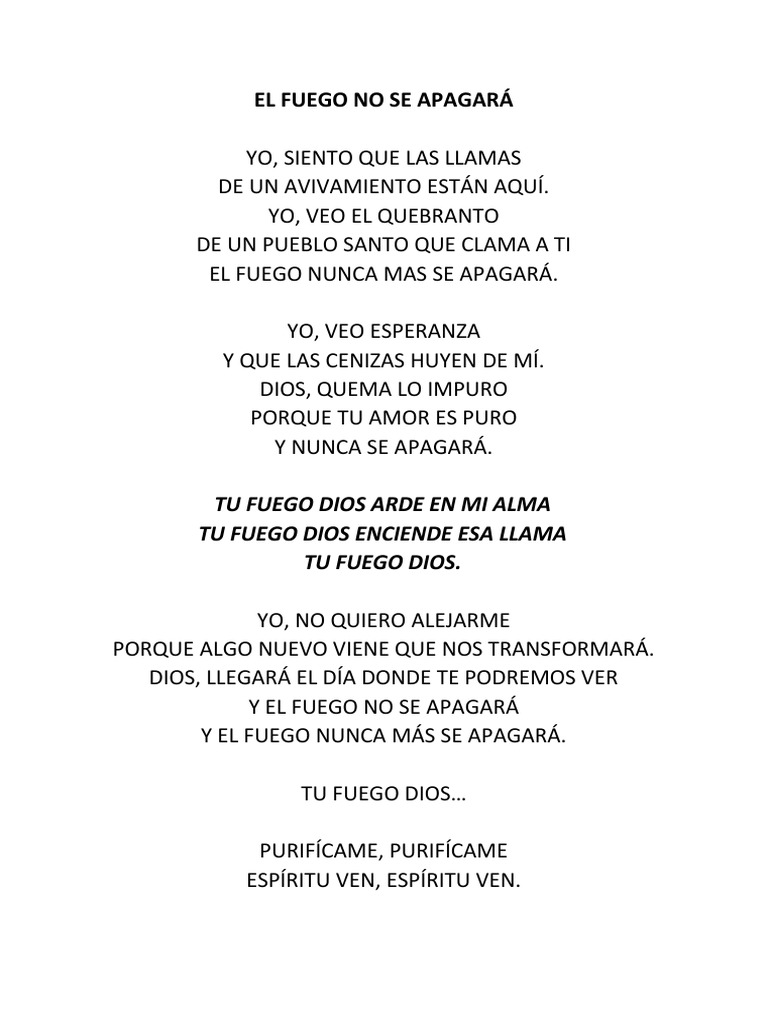 EL FUEGO NO SE APAGARÁ

YO, SIENTO QUE LAS LLAMAS
DE UN AVIVAMIENTO ESTÁN AQUÍ.
YO, VEO EL QUEBRANTO
DE UN PUEBLO SANTO QUE CLAMA A TI
EL FUEGO NUNCA MAS SE APAGARÁ.

YO, VEO ESPERANZA
Y QUE LAS CENIZAS HUYEN DE MÍ.
DIOS, QUEMA LO IMPURO
PORQUE TU AMOR ES PURO
Y NUNCA SE APAGARÁ.

TU FUEGO DIOS ARDE EN MI ALMA
TU FUEGO DIOS ENCIENDE ESA LLAMA
TU FUEGO DIOS.

YO, NO QUIERO ALEJARME
PORQUE ALGO NUEVO VIENE QUE NOS TRANSFORMARÁ.
DIOS, LLEGARÁ EL DÍA DONDE TE PODREMOS VER
Y EL FUEGO NO SE APAGARÁ
Y EL FUEGO NUNCA MÁS SE APAGARÁ.

TU FUEGO DIOS…

PURIFÍCAME, PURIFÍCAME
ESPÍRITU VEN, ESPÍRITU VEN.